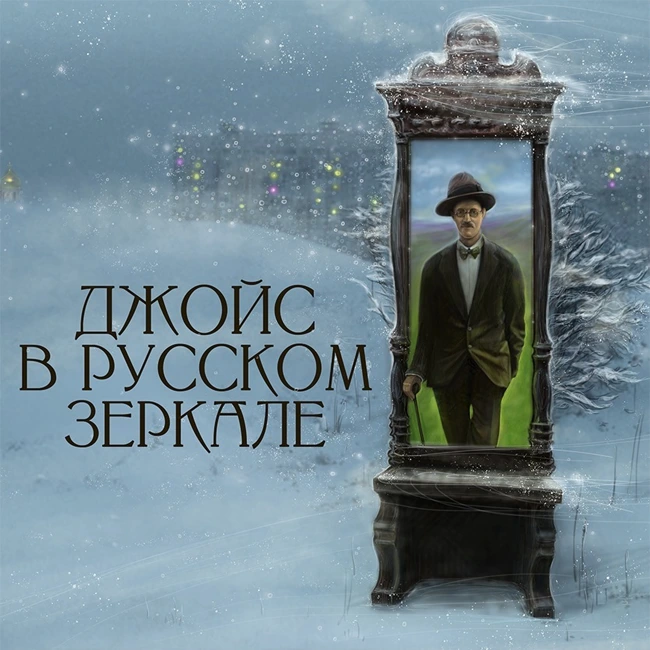 ДЖОЙС
В РУССКОМ
ЗЕРКАЛЕ